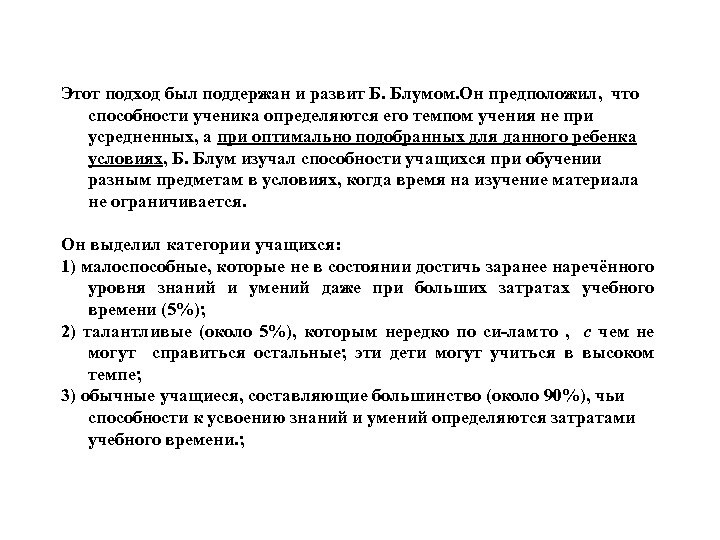 Этот подход был поддержан и развит Б. Блумом.Он предположил, что способности ученика определяются его темпом учения не при усредненных, а при оптимально подобранных для данного ребенка условиях, Б. Блум изучал способности учащихся при обучении разным предметам в условиях, когда время на изучение материала не ограничивается.

Он выделил категории учащихся:

1) малоспособные, которые не в состоянии достичь заранее наречённого уровня знаний и умений даже при больших затратах учебного времени (5%);

2) талантливые (около 5%), которым нередко по си-ламто , с чем не могут справиться остальные; эти дети могут учиться в высоком темпе;

3) обычные учащиеся, составляющие большинство (около 90%), чьи способности к усвоению знаний и умений определяются затратами учебного времени.;